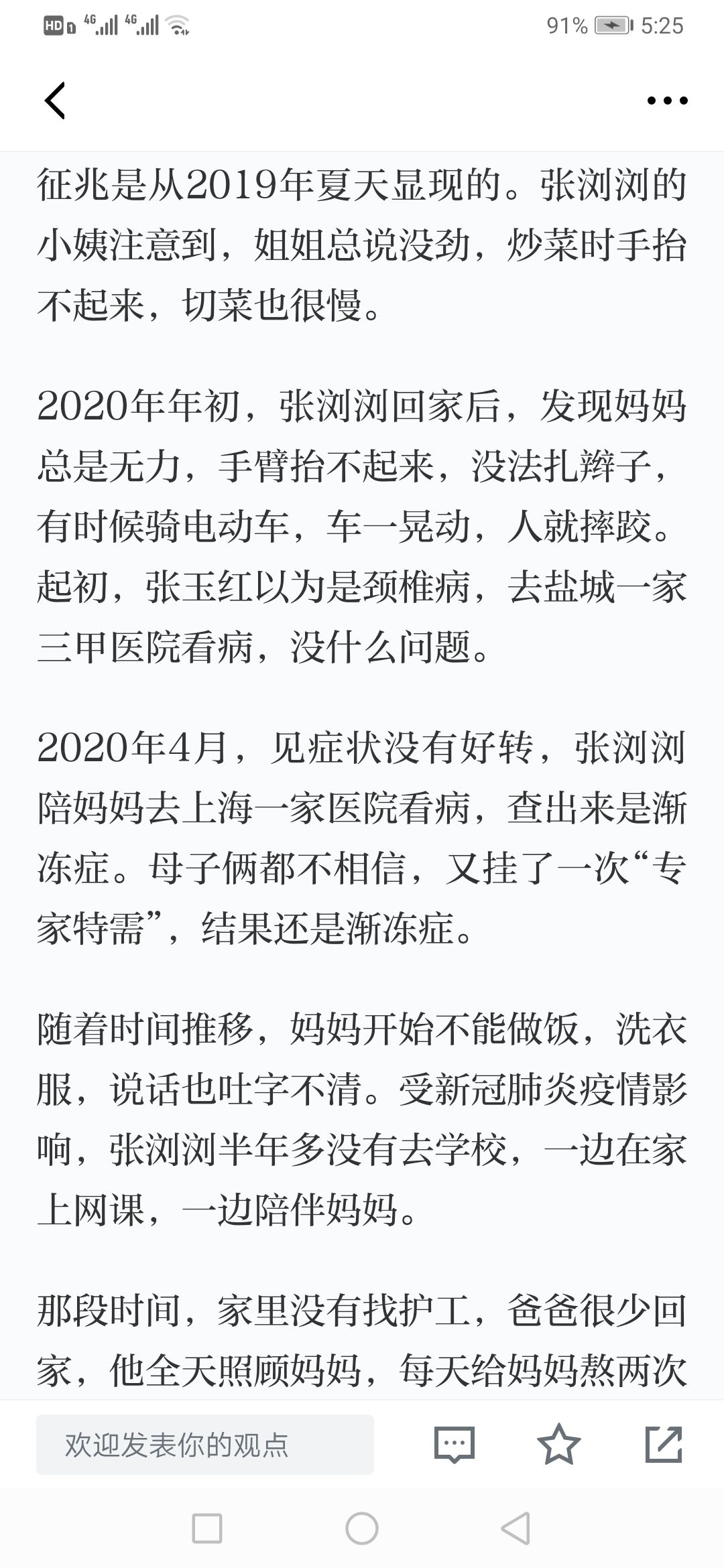 HD 4G 4G 91% 5:25

征兆是从2019年夏天显现的。张浏浏的小姨注意到，姐姐总说没劲，炒菜时手抬不起来，切菜也很慢。

2020年年初，张浏浏回家后，发现妈妈总是无力，手臂抬不起来，没法扎辫子，有时候骑电动车，车一晃动，人就摔跤。起初，张玉红以为是颈椎病，去盐城一家三甲医院看病，没什么问题。

2020年4月，见症状没有好转，张浏浏陪妈妈去上海一家医院看病，查出来是渐冻症。母子俩都不相信，又挂了一次“专家特需”，结果还是渐冻症。

随着时间推移，妈妈开始不能做饭，洗衣服，说话也吐字不清。受新冠肺炎疫情影响，张浏浏半年多没有去学校，一边在家上网课，一边陪伴妈妈。

那段时间，家里没有找护工，爸爸很少回家，他全天照顾妈妈，每天给妈妈熬两次

欢迎发表你的观点